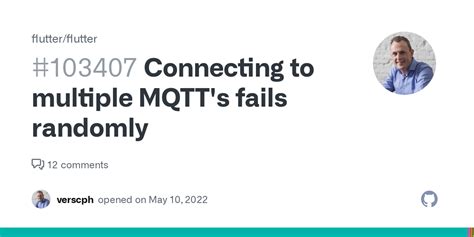 flutter/flutter

#103407 Connecting to multiple MQTT's fails randomly

12 comments

verscph opened on May 10, 2022